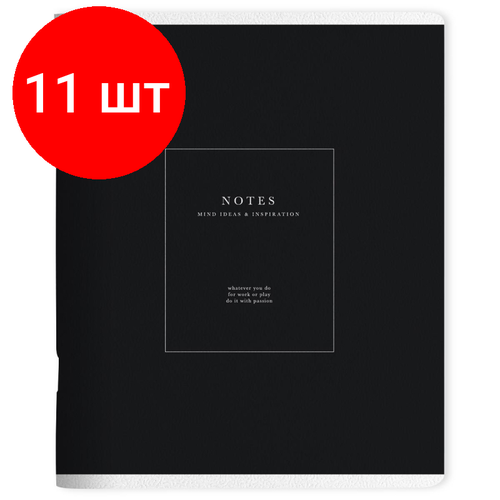 11 шт

NOTES
MIND IDEAS & INSPIRATION

whatever you do
for work or play
do it with passion